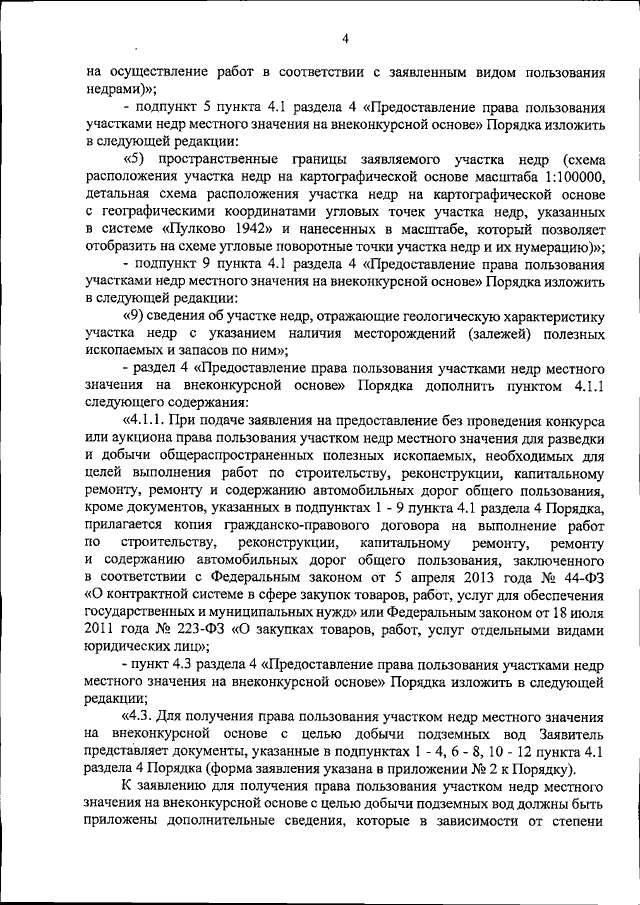 4

на осуществление работ в соответствии с заявленным видом пользования недрами)»;

- подпункт 5 пункта 4.1 раздела 4 «Предоставление права пользования участками недр местного значения на внеконкурсной основе» Порядка изложить в следующей редакции:

«5) пространственные границы заявляемого участка недр (схема расположения участка недр на картографической основе масштаба 1:100000, детальная схема расположения участка недр на картографической основе с географическими координатами угловых точек участка недр, указанных в системе «Пулково 1942» и нанесенных в масштабе, который позволяет отобразить на схеме угловые поворотные точки участка недр и их нумерацию)»;

- подпункт 9 пункта 4.1 раздела 4 «Предоставление права пользования участками недр местного значения на внеконкурсной основе» Порядка изложить в следующей редакции:

«9) сведения об участке недр, отражающие геологическую характеристику участка недр с указанием наличия месторождений (залежей) полезных ископаемых и запасов по ним»;

- раздел 4 «Предоставление права пользования участками недр местного значения на внеконкурсной основе» Порядка дополнить пунктом 4.1.1 следующего содержания:

«4.1.1. При подаче заявления на предоставление без проведения конкурса или аукциона права пользования участком недр местного значения для разведки и добычи общераспространенных полезных ископаемых, необходимых для целей выполнения работ по строительству, реконструкции, капитальному ремонту, ремонту и содержанию автомобильных дорог общего пользования, кроме документов, указанных в подпунктах 1 - 9 пункта 4.1 раздела 4 Порядка, прилагается копия гражданско-правового договора на выполнение работ по строительству, реконструкции, капитальному ремонту, ремонту и содержанию автомобильных дорог общего пользования, заключенного в соответствии с Федеральным законом от 5 апреля 2013 года № 44-ФЗ «О контрактной системе в сфере закупок товаров, работ, услуг для обеспечения государственных и муниципальных нужд» или Федеральным законом от 18 июля 2011 года № 223-ФЗ «О закупках товаров, работ, услуг отдельными видами юридических лиц»;

- пункт 4.3 раздела 4 «Предоставление права пользования участками недр местного значения на внеконкурсной основе» Порядка изложить в следующей редакции;

«4.3. Для получения права пользования участком недр местного значения на внеконкурсной основе с целью добычи подземных вод Заявитель представляет документы, указанные в подпунктах 1 - 4, 6 - 8, 10 - 12 пункта 4.1 раздела 4 Порядка (форма заявления указана в приложении № 2 к Порядку).

К заявлению для получения права пользования участком недр местного значения на внеконкурсной основе с целью добычи подземных вод должны быть приложены дополнительные сведения, которые в зависимости от степени